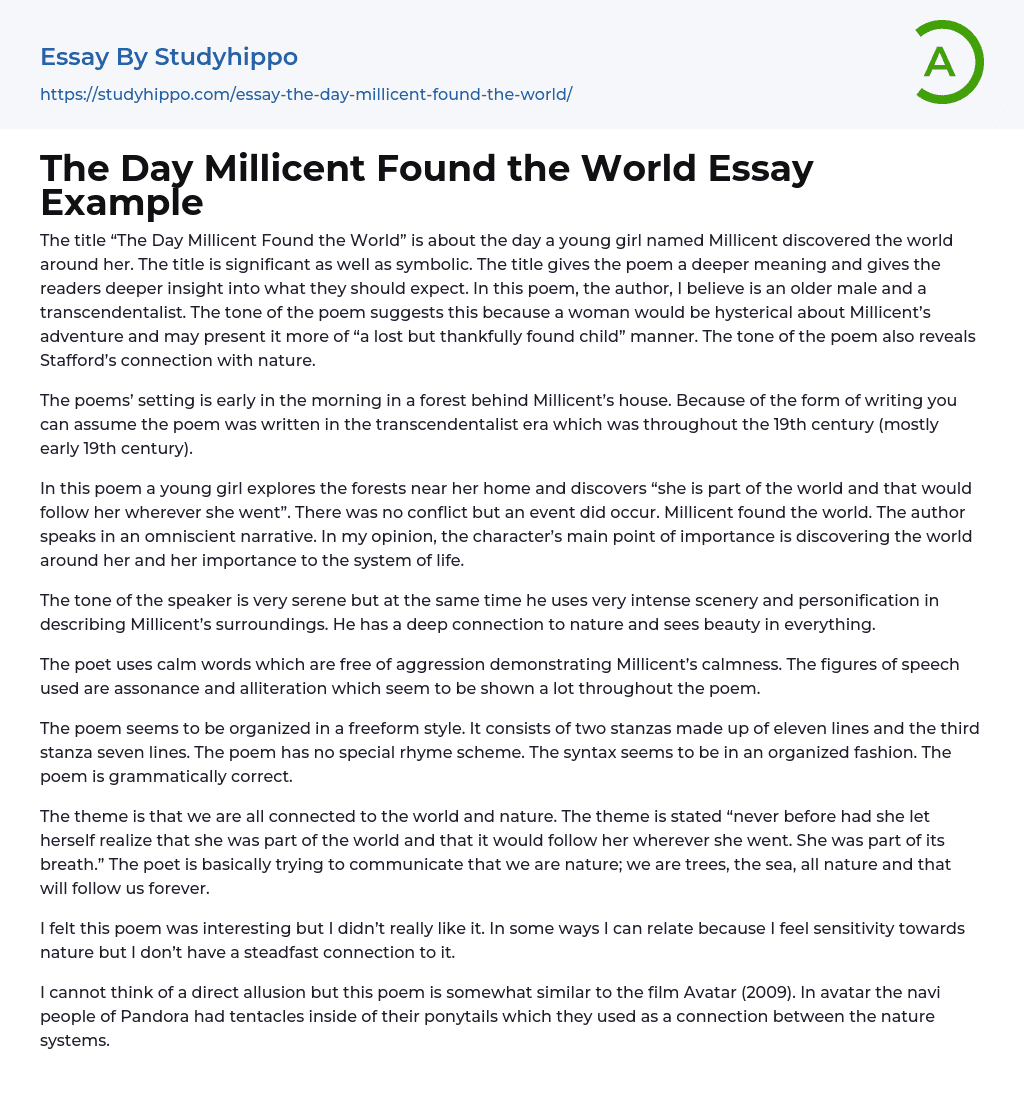 Essay By Studyhippo

https://studyhippo.com/essay-the-day-millicent-found-the-world/

A

The Day Millicent Found the World Essay Example

The title “The Day Millicent Found the World” is about the day a young girl named Millicent discovered the world around her. The title is significant as well as symbolic. The title gives the poem a deeper meaning and gives the readers deeper insight into what they should expect. In this poem, the author, I believe is an older male and a transcendentalist. The tone of the poem suggests this because a woman would be hysterical about Millicent’s adventure and may present it more of “a lost but thankfully found child” manner. The tone of the poem also reveals Stafford’s connection with nature.

The poems’ setting is early in the morning in a forest behind Millicent’s house. Because of the form of writing you can assume the poem was written in the transcendentalist era which was throughout the 19th century (mostly early 19th century).

In this poem a young girl explores the forests near her home and discovers “she is part of the world and that would follow her wherever she went”. There was no conflict but an event did occur. Millicent found the world. The author speaks in an omniscient narrative. In my opinion, the character’s main point of importance is discovering the world around her and her importance to the system of life.

The tone of the speaker is very serene but at the same time he uses very intense scenery and personification in describing Millicent’s surroundings. He has a deep connection to nature and sees beauty in everything.

The poet uses calm words which are free of aggression demonstrating Millicent’s calmness. The figures of speech used are assonance and alliteration which seem to be shown a lot throughout the poem.

The poem seems to be organized in a freeform style. It consists of two stanzas made up of eleven lines and the third stanza seven lines. The poem has no special rhyme scheme. The syntax seems to be in an organized fashion. The poem is grammatically correct.

The theme is that we are all connected to the world and nature. The theme is stated “never before had she let herself realize that she was part of the world and that it would follow her wherever she went. She was part of its breath.” The poet is basically trying to communicate that we are nature; we are trees, the sea, all nature and that will follow us forever.

I felt this poem was interesting but I didn’t really like it. In some ways I can relate because I feel sensitivity towards nature but I don’t have a steadfast connection to it.

I cannot think of a direct allusion but this poem is somewhat similar to the film Avatar (2009). In avatar the navi people of Pandora had tentacles inside of their ponytails which they used as a connection between the nature systems.